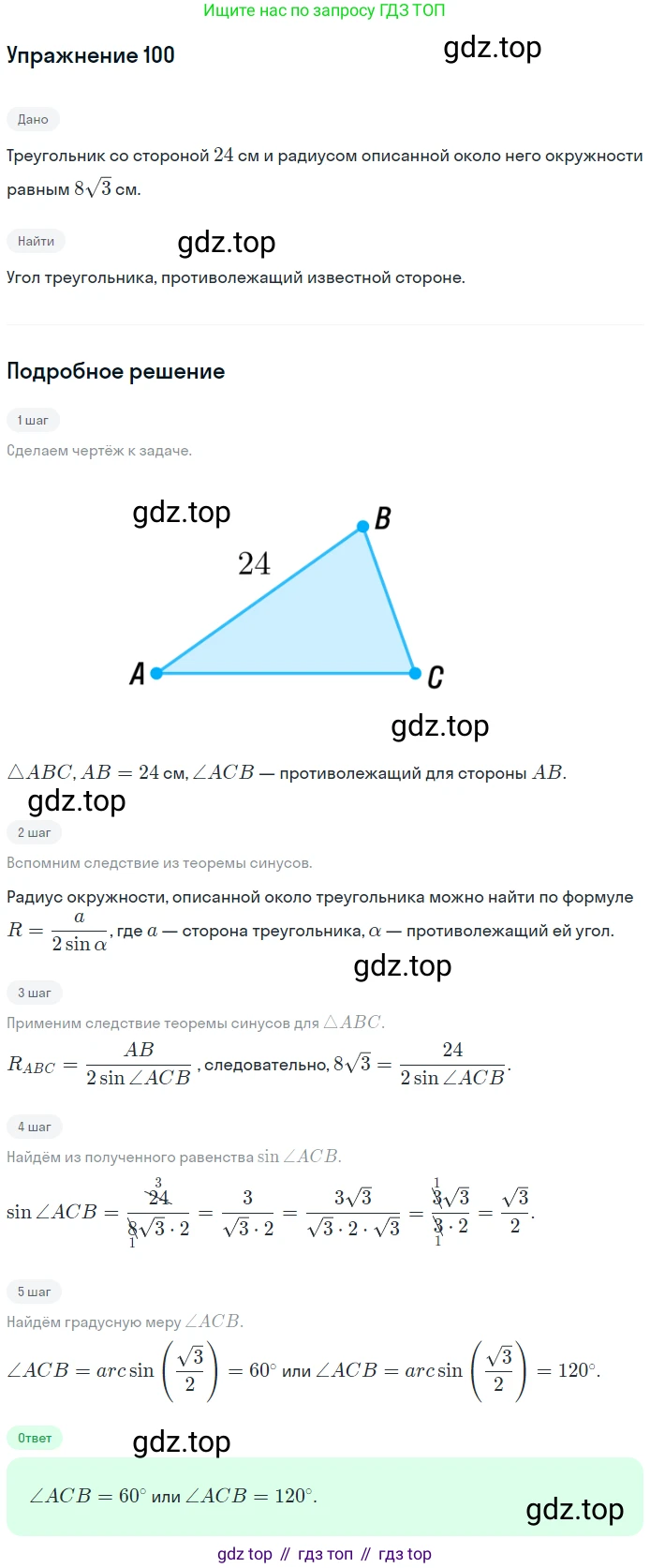 Ищите нас по запросу ГДЗ ТОП

Упражнение 100

gdz.top

Дано

Треугольник со стороной $24$ см и радиусом описанной около него окружности равным $8\sqrt{3}$ см.

Найти

gdz.top

Угол треугольника, противолежащий известной стороне.

Подробное решение

1 шаг

Сделаем чертёж к задаче.

gdz.top

B

24

A

C

gdz.top

$\triangle ABC, AB = 24$ см, $\angle ACB$ — противолежащий для стороны $AB$.

gdz.top

2 шаг

Вспомним следствие из теоремы синусов.

Радиус окружности, описанной около треугольника можно найти по формуле $R = \frac{a}{2\sin\alpha}$, где $a$ — сторона треугольника, $\alpha$ — противолежащий ей угол.

gdz.top

3 шаг

Применим следствие теоремы синусов для $\triangle ABC$.

$R_{ABC} = \frac{AB}{2\sin\angle ACB}$, следовательно, $8\sqrt{3} = \frac{24}{2\sin\angle ACB}$.

4 шаг

Найдём из полученного равенства $\sin\angle ACB$.

$\sin\angle ACB = \frac{\overset{3}{\cancel{24}}}{\underset{1}{\cancel{8}}\sqrt{3}\cdot 2} = \frac{3}{\sqrt{3}\cdot 2} = \frac{3\sqrt{3}}{\sqrt{3}\cdot 2\cdot\sqrt{3}} = \frac{\overset{1}{\cancel{3}}\sqrt{3}}{\underset{1}{\cancel{3}}\cdot 2} = \frac{\sqrt{3}}{2}$.

5 шаг

Найдём градусную меру $\angle ACB$.

$\angle ACB = arc\sin\left(\frac{\sqrt{3}}{2}\right) = 60^\circ$ или $\angle ACB = arc\sin\left(\frac{\sqrt{3}}{2}\right) = 120^\circ$.

Ответ

gdz.top

$\angle ACB = 60^\circ$ или $\angle ACB = 120^\circ$.

gdz.top

gdz top // гдз топ // гдз top